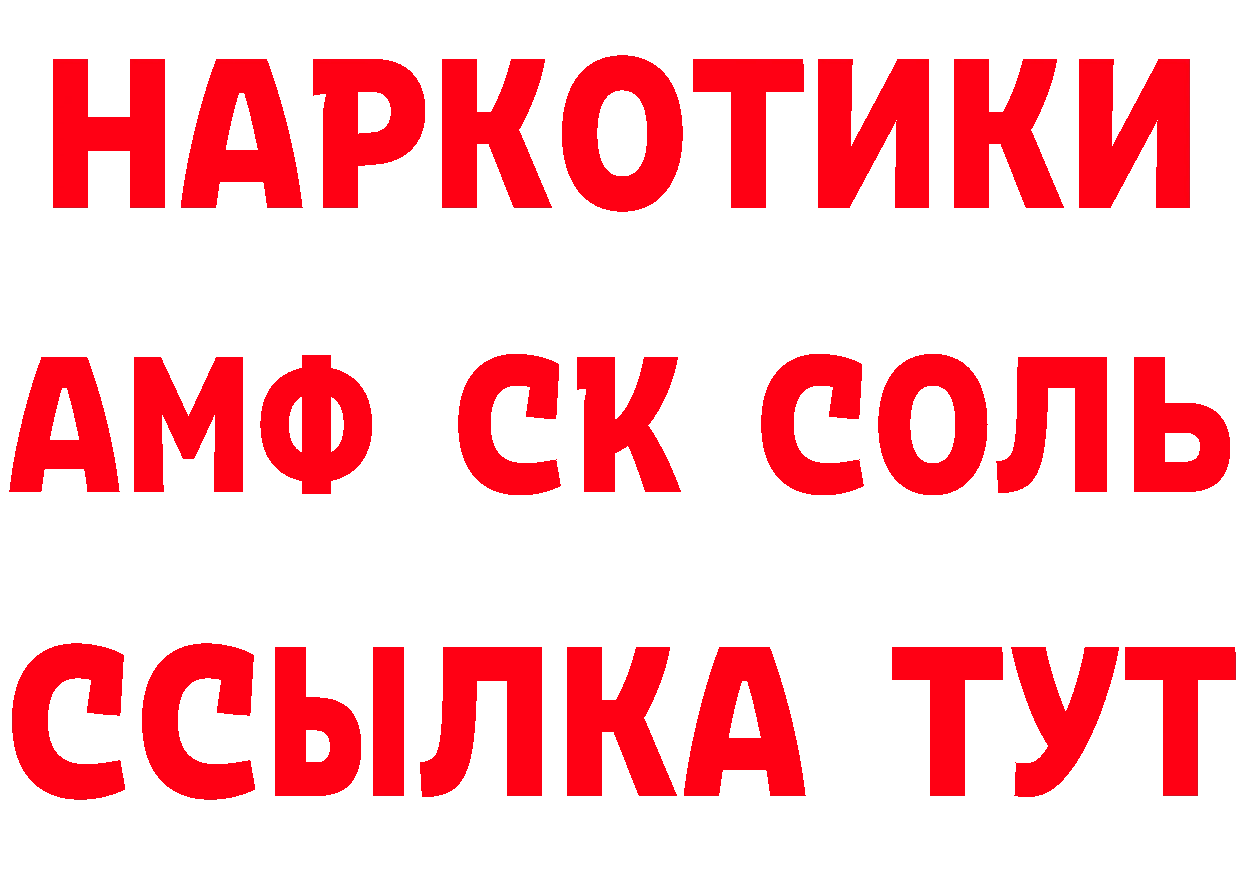 НАРКОТИКИ

АМФ СК СОЛЬ

ССЫЛКА ТУТ